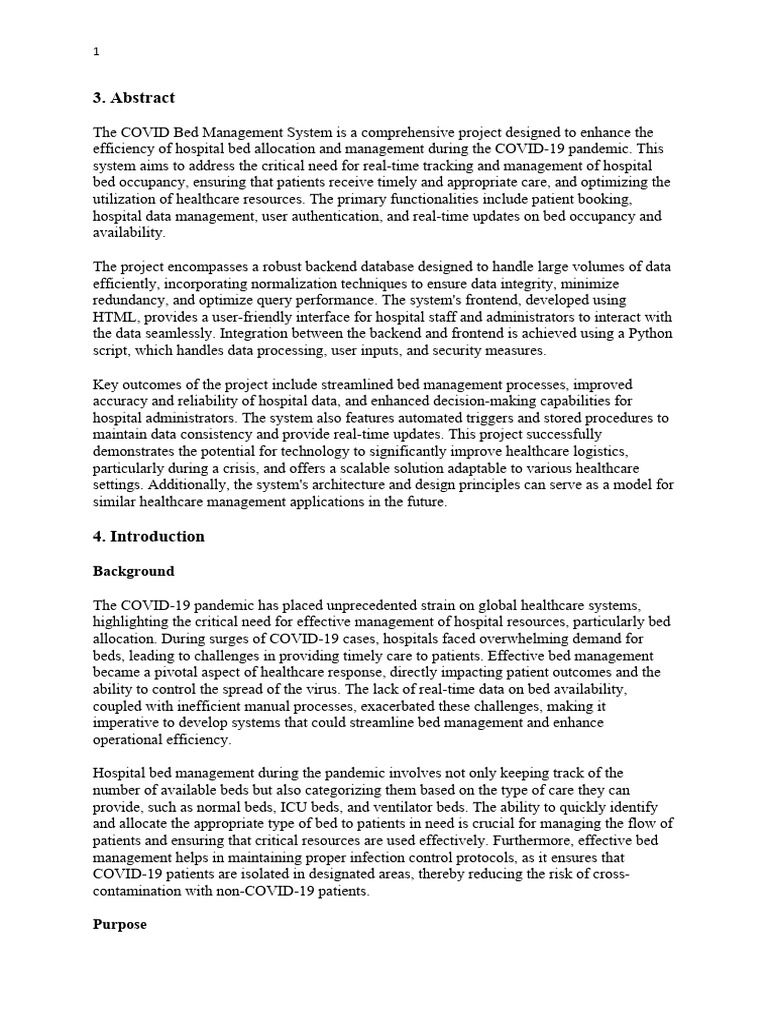 1

3. Abstract

The COVID Bed Management System is a comprehensive project designed to enhance the efficiency of hospital bed allocation and management during the COVID-19 pandemic. This system aims to address the critical need for real-time tracking and management of hospital bed occupancy, ensuring that patients receive timely and appropriate care, and optimizing the utilization of healthcare resources. The primary functionalities include patient booking, hospital data management, user authentication, and real-time updates on bed occupancy and availability.

The project encompasses a robust backend database designed to handle large volumes of data efficiently, incorporating normalization techniques to ensure data integrity, minimize redundancy, and optimize query performance. The system's frontend, developed using HTML, provides a user-friendly interface for hospital staff and administrators to interact with the data seamlessly. Integration between the backend and frontend is achieved using a Python script, which handles data processing, user inputs, and security measures.

Key outcomes of the project include streamlined bed management processes, improved accuracy and reliability of hospital data, and enhanced decision-making capabilities for hospital administrators. The system also features automated triggers and stored procedures to maintain data consistency and provide real-time updates. This project successfully demonstrates the potential for technology to significantly improve healthcare logistics, particularly during a crisis, and offers a scalable solution adaptable to various healthcare settings. Additionally, the system's architecture and design principles can serve as a model for similar healthcare management applications in the future.

4. Introduction

Background

The COVID-19 pandemic has placed unprecedented strain on global healthcare systems, highlighting the critical need for effective management of hospital resources, particularly bed allocation. During surges of COVID-19 cases, hospitals faced overwhelming demand for beds, leading to challenges in providing timely care to patients. Effective bed management became a pivotal aspect of healthcare response, directly impacting patient outcomes and the ability to control the spread of the virus. The lack of real-time data on bed availability, coupled with inefficient manual processes, exacerbated these challenges, making it imperative to develop systems that could streamline bed management and enhance operational efficiency.

Hospital bed management during the pandemic involves not only keeping track of the number of available beds but also categorizing them based on the type of care they can provide, such as normal beds, ICU beds, and ventilator beds. The ability to quickly identify and allocate the appropriate type of bed to patients in need is crucial for managing the flow of patients and ensuring that critical resources are used effectively. Furthermore, effective bed management helps in maintaining proper infection control protocols, as it ensures that COVID-19 patients are isolated in designated areas, thereby reducing the risk of cross-contamination with non-COVID-19 patients.

Purpose